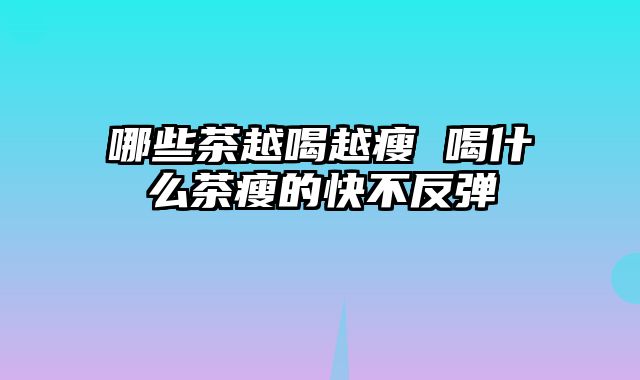 哪些茶越喝越瘦 喝什么茶瘦的快不反弹